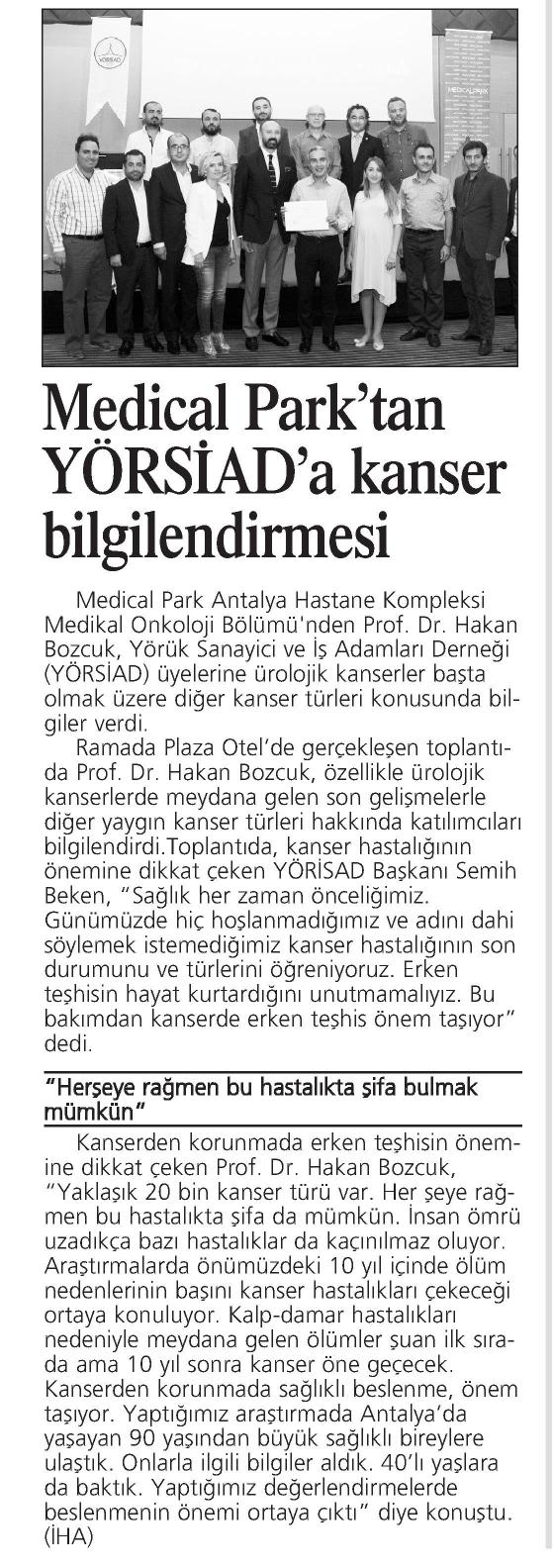 YÖRSİAD

MEDICALPARK

Medical Park'tan YÖRSİAD'a kanser bilgilendirmesi

Medical Park Antalya Hastane Kompleksi Medikal Onkoloji Bölümü'nden Prof. Dr. Hakan Bozcuk, Yörük Sanayici ve İş Adamları Derneği (YÖRSİAD) üyelerine ürolojik kanserler başta olmak üzere diğer kanser türleri konusunda bilgiler verdi.

Ramada Plaza Otel'de gerçekleşen toplantıda Prof. Dr. Hakan Bozcuk, özellikle ürolojik kanserlerde meydana gelen son gelişmelerle diğer yaygın kanser türleri hakkında katılımcıları bilgilendirdi.Toplantıda, kanser hastalığının önemine dikkat çeken YÖRİSAD Başkanı Semih Beken, "Sağlık her zaman önceliğimiz. Günümüzde hiç hoşlanmadığımız ve adını dahi söylemek istemediğimiz kanser hastalığının son durumunu ve türlerini öğreniyoruz. Erken teşhisin hayat kurtardığını unutmamalıyız. Bu bakımdan kanserde erken teşhis önem taşıyor" dedi.

"Herşeye rağmen bu hastalıkta şifa bulmak mümkün"

Kanserden korunmada erken teşhisin önemine dikkat çeken Prof. Dr. Hakan Bozcuk, "Yaklaşık 20 bin kanser türü var. Her şeye rağmen bu hastalıkta şifa da mümkün. İnsan ömrü uzadıkça bazı hastalıklar da kaçınılmaz oluyor. Araştırmalarda önümüzdeki 10 yıl içinde ölüm nedenlerinin başını kanser hastalıkları çekeceği ortaya konuluyor. Kalp-damar hastalıkları nedeniyle meydana gelen ölümler şuan ilk sırada ama 10 yıl sonra kanser öne geçecek. Kanserden korunmada sağlıklı beslenme, önem taşıyor. Yaptığımız araştırmada Antalya'da yaşayan 90 yaşından büyük sağlıklı bireylere ulaştık. Onlarla ilgili bilgiler aldık. 40'lı yaşlara da baktık. Yaptığımız değerlendirmelerde beslenmenin önemi ortaya çıktı" diye konuştu. (İHA)